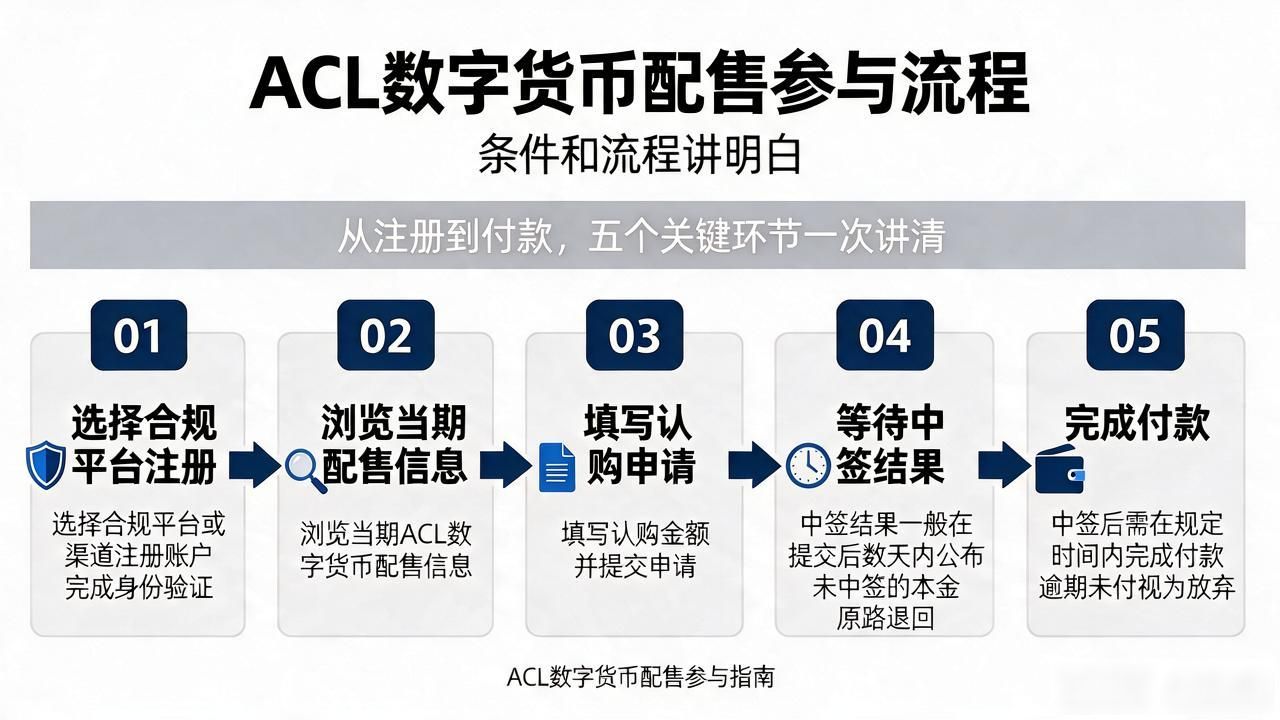 ACL数字货币配售参与流程

条件和流程讲明白

从注册到付款，五个关键环节一次讲清

01
选择合规平台注册
选择合规平台或渠道注册账户完成身份验证

02
浏览当期配售信息
浏览当期ACL数字货币配售信息

03
填写认购申请
填写认购金额并提交申请

04
等待中签结果
中签结果一般在提交后数天内公布未中签的本金原路退回

05
完成付款
中签后需在规定时间内完成付款逾期未付视为放弃

ACL数字货币配售参与指南